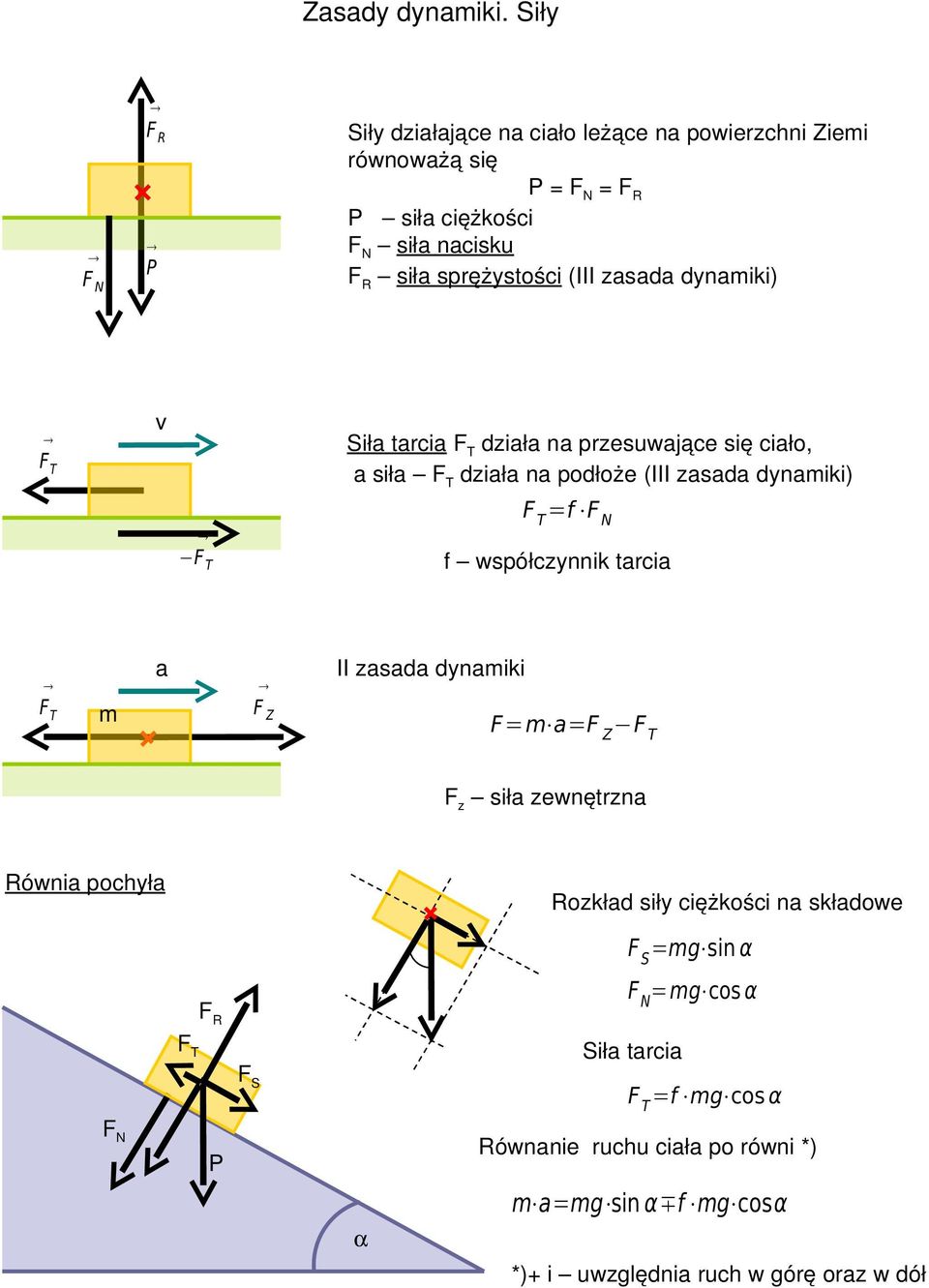 Zasady dynamiki. Siły

$\vec{F}_R$

$\vec{F}_N$ $\vec{P}$

Siły działające na ciało leżące na powierzchni Ziemi równoważą się

$P = F_N = F_R$

P – siła ciężkości
$F_N$ – siła nacisku
$F_R$ – siła sprężystości (III zasada dynamiki)

v

$\vec{F}_T$

$-\vec{F}_T$

Siła tarcia $F_T$ działa na przesuwające się ciało, a siła – $F_T$ działa na podłoże (III zasada dynamiki)

$F_T = f \cdot F_N$

f – współczynnik tarcia

a

$\vec{F}_T$ m $\vec{F}_Z$

II zasada dynamiki

$F = m \cdot a = F_Z - F_T$

$F_z$ – siła zewnętrzna

Równia pochyła

$F_R$
$F_T$
$F_S$
$F_N$
P
α

Rozkład siły ciężkości na składowe

$F_S = mg \cdot \sin\alpha$

$F_N = mg \cdot \cos\alpha$

Siła tarcia

$F_T = f \cdot mg \cdot \cos\alpha$

Równanie ruchu ciała po równi *)

$m \cdot a = mg \cdot \sin\alpha \mp f \cdot mg \cdot \cos\alpha$

*)+ i – uwzględnia ruch w górę oraz w dół